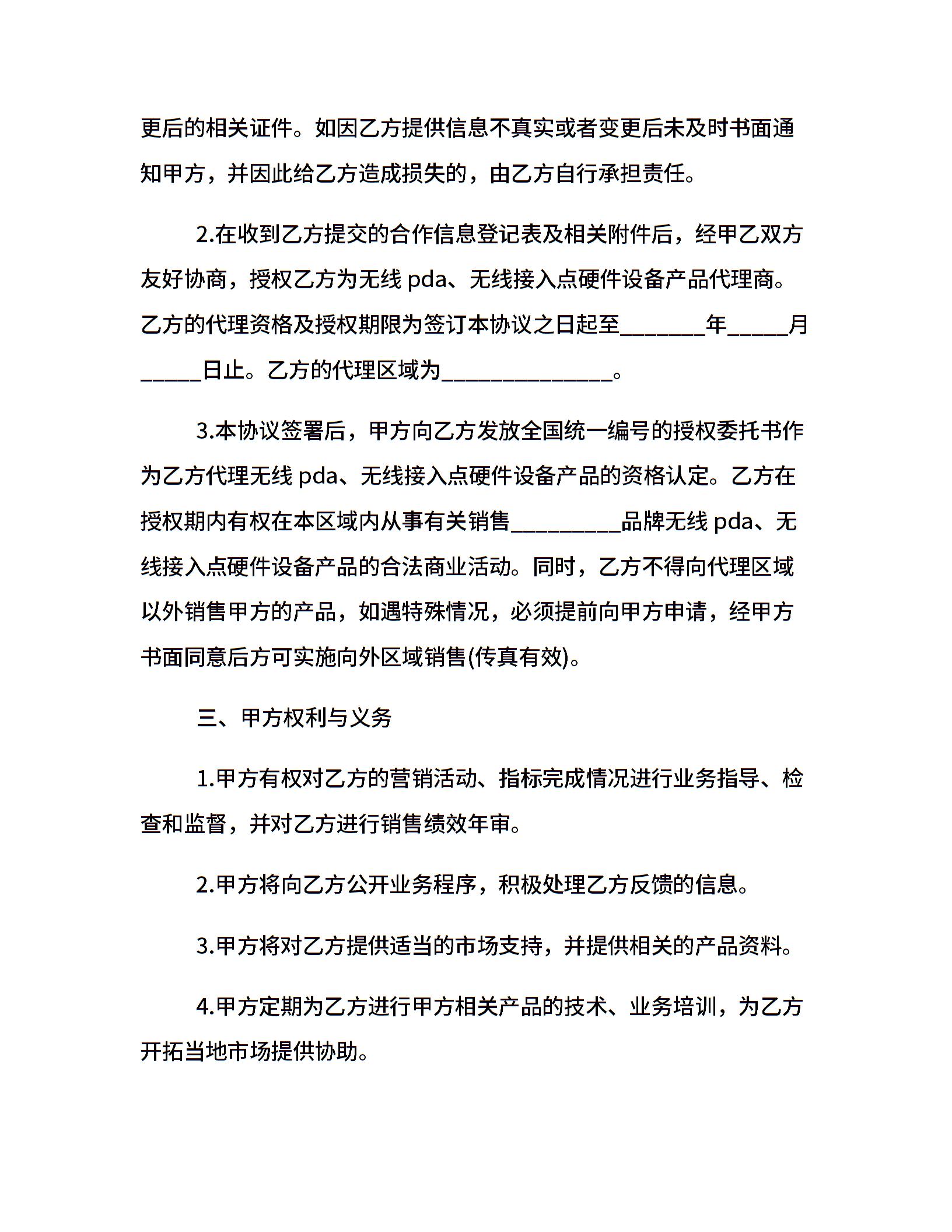 更后的相关证件。如因乙方提供信息不真实或者变更后未及时书面通知甲方，并因此给乙方造成损失的，由乙方自行承担责任。

2.在收到乙方提交的合作信息登记表及相关附件后，经甲乙双方友好协商，授权乙方为无线 pda、无线接入点硬件设备产品代理商。乙方的代理资格及授权期限为签订本协议之日起至________年_____月_____日止。乙方的代理区域为______________。

3.本协议签署后，甲方向乙方发放全国统一编号的授权委托书作为乙方代理无线 pda、无线接入点硬件设备产品的资格认定。乙方在授权期内有权在本区域内从事有关销售_________品牌无线 pda、无线接入点硬件设备产品的合法商业活动。同时，乙方不得向代理区域以外销售甲方的产品，如遇特殊情况，必须提前向甲方申请，经甲方书面同意后方可实施向外区域销售(传真有效)。

三、甲方权利与义务

1.甲方有权对乙方的营销活动、指标完成情况进行业务指导、检查和监督，并对乙方进行销售绩效年审。

2.甲方将向乙方公开业务程序，积极处理乙方反馈的信息。

3.甲方将对乙方提供适当的市场支持，并提供相关的产品资料。

4.甲方定期为乙方进行甲方相关产品的技术、业务培训，为乙方开拓当地市场提供协助。